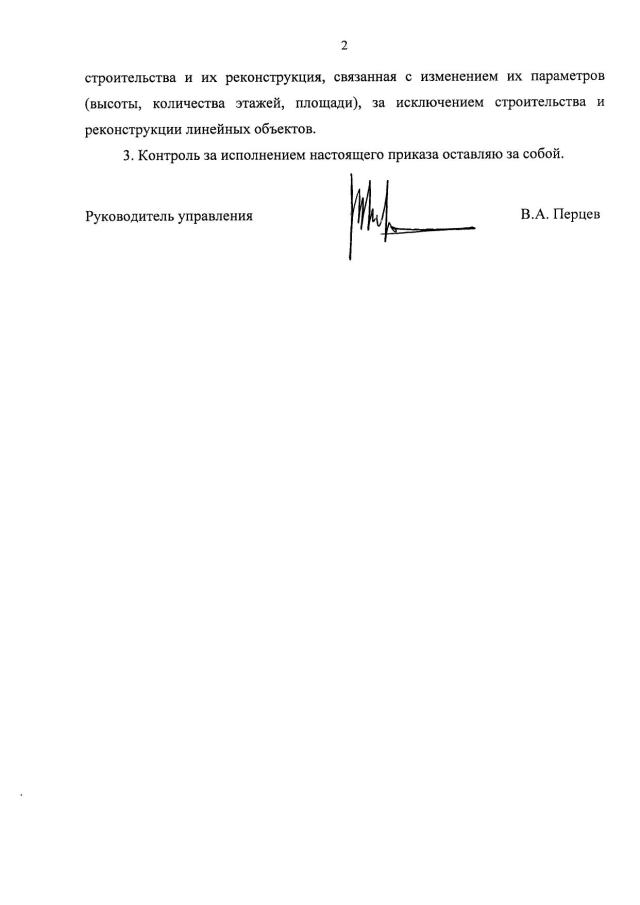 2

строительства и их реконструкция, связанная с изменением их параметров (высоты, количества этажей, площади), за исключением строительства и реконструкции линейных объектов.

3. Контроль за исполнением настоящего приказа оставляю за собой.

Руководитель управления

В.А. Перцев